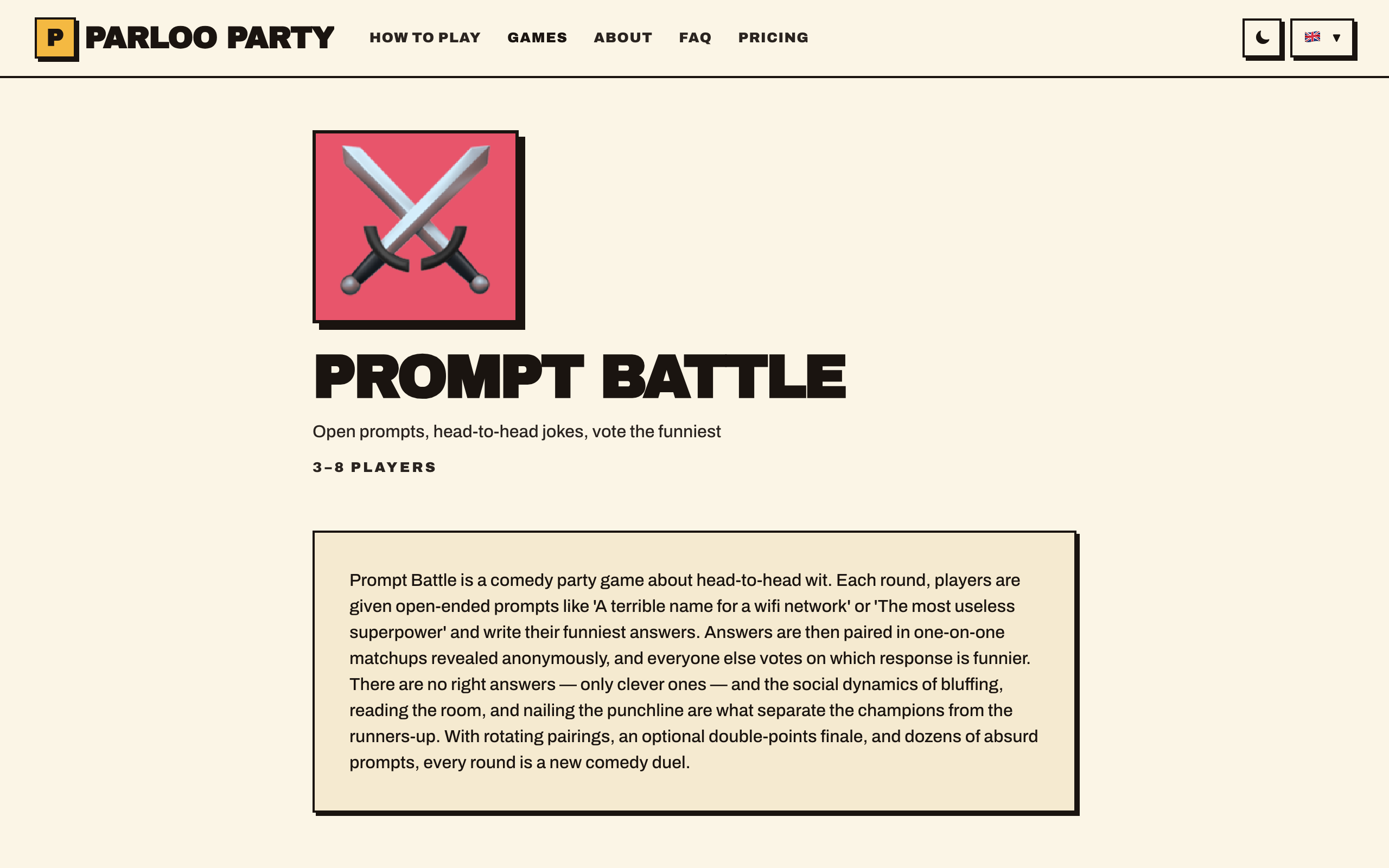 P PARLOO PARTY

HOW TO PLAY GAMES ABOUT FAQ PRICING

PROMPT BATTLE

Open prompts, head-to-head jokes, vote the funniest

3–8 PLAYERS

Prompt Battle is a comedy party game about head-to-head wit. Each round, players are given open-ended prompts like 'A terrible name for a wifi network' or 'The most useless superpower' and write their funniest answers. Answers are then paired in one-on-one matchups revealed anonymously, and everyone else votes on which response is funnier. There are no right answers — only clever ones — and the social dynamics of bluffing, reading the room, and nailing the punchline are what separate the champions from the runners-up. With rotating pairings, an optional double-points finale, and dozens of absurd prompts, every round is a new comedy duel.